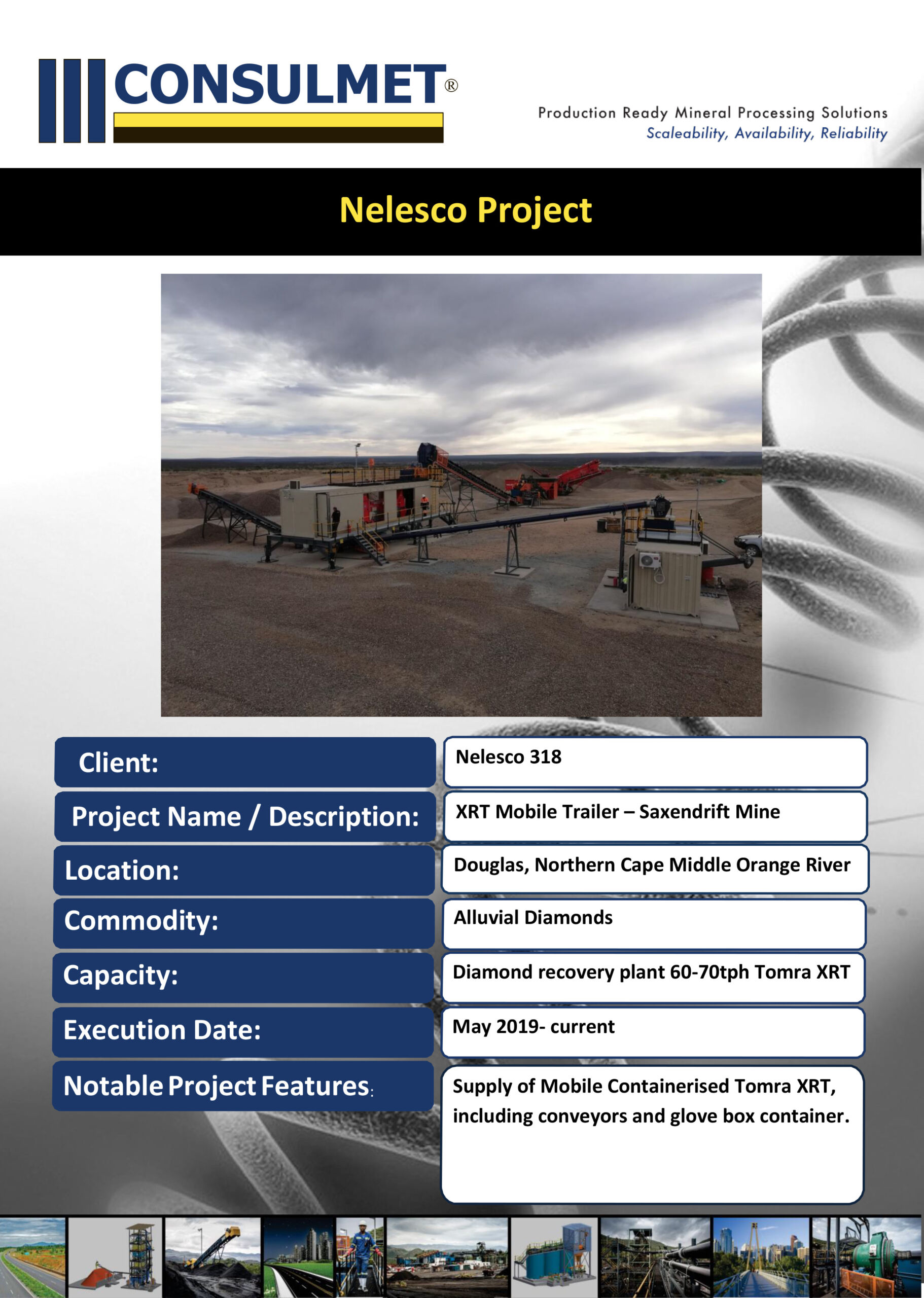 CONSULMET®

Production Ready Mineral Processing Solutions
Scaleability, Availability, Reliability

Nelesco Project

| Client: | Nelesco 318 |
|---|---|
| Project Name / Description: | XRT Mobile Trailer – Saxendrift Mine |
| Location: | Douglas, Northern Cape Middle Orange River |
| Commodity: | Alluvial Diamonds |
| Capacity: | Diamond recovery plant 60-70tph Tomra XRT |
| Execution Date: | May 2019- current |
| Notable Project Features: | Supply of Mobile Containerised Tomra XRT, including conveyors and glove box container. |